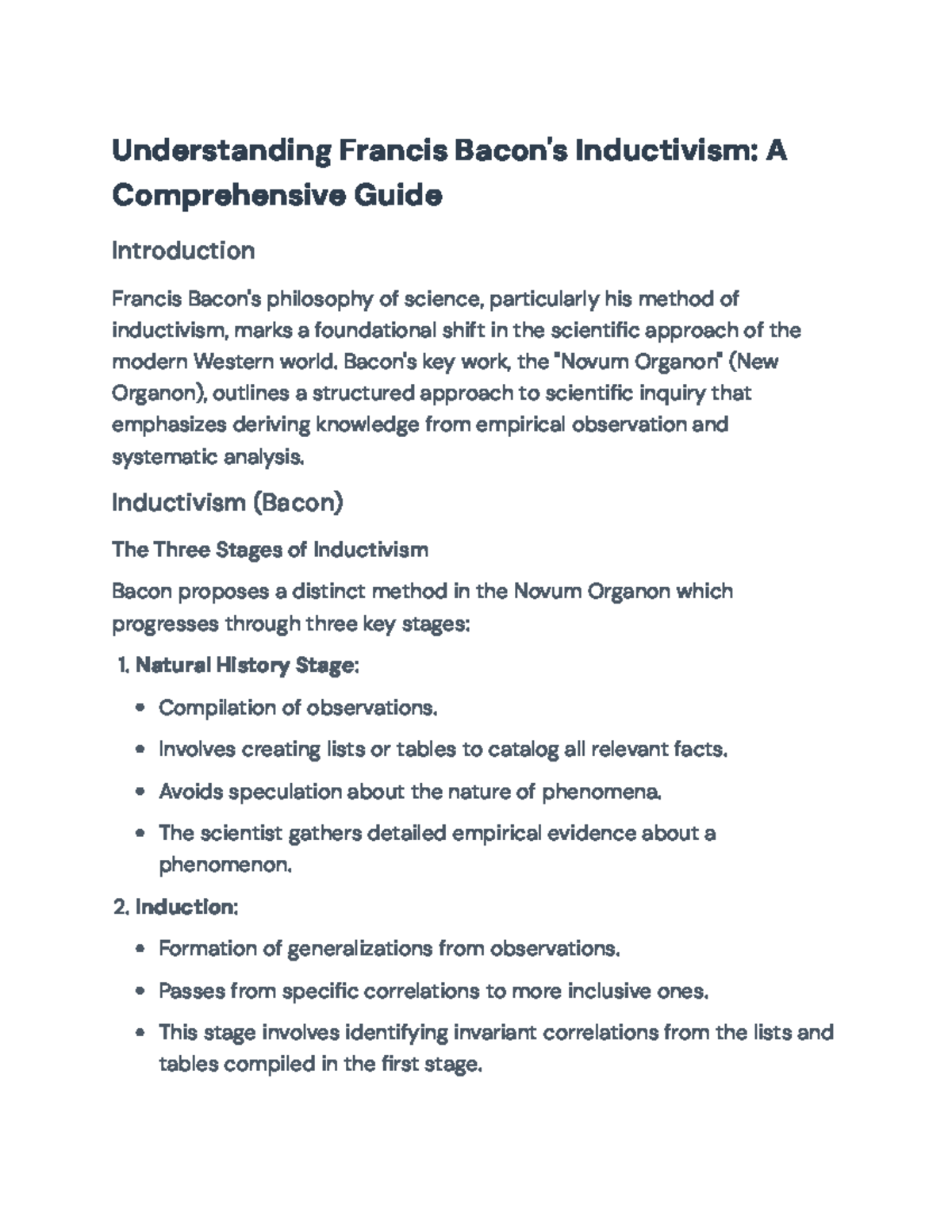 Understanding Francis Bacon's Inductivism: A Comprehensive Guide

Introduction

Francis Bacon's philosophy of science, particularly his method of inductivism, marks a foundational shift in the scientific approach of the modern Western world. Bacon's key work, the "Novum Organon" (New Organon), outlines a structured approach to scientific inquiry that emphasizes deriving knowledge from empirical observation and systematic analysis.

Inductivism (Bacon)

The Three Stages of Inductivism

Bacon proposes a distinct method in the Novum Organon which progresses through three key stages:

1. Natural History Stage:

• Compilation of observations.

• Involves creating lists or tables to catalog all relevant facts.

• Avoids speculation about the nature of phenomena.

• The scientist gathers detailed empirical evidence about a phenomenon.

2. Induction:

• Formation of generalizations from observations.

• Passes from specific correlations to more inclusive ones.

• This stage involves identifying invariant correlations from the lists and tables compiled in the first stage.